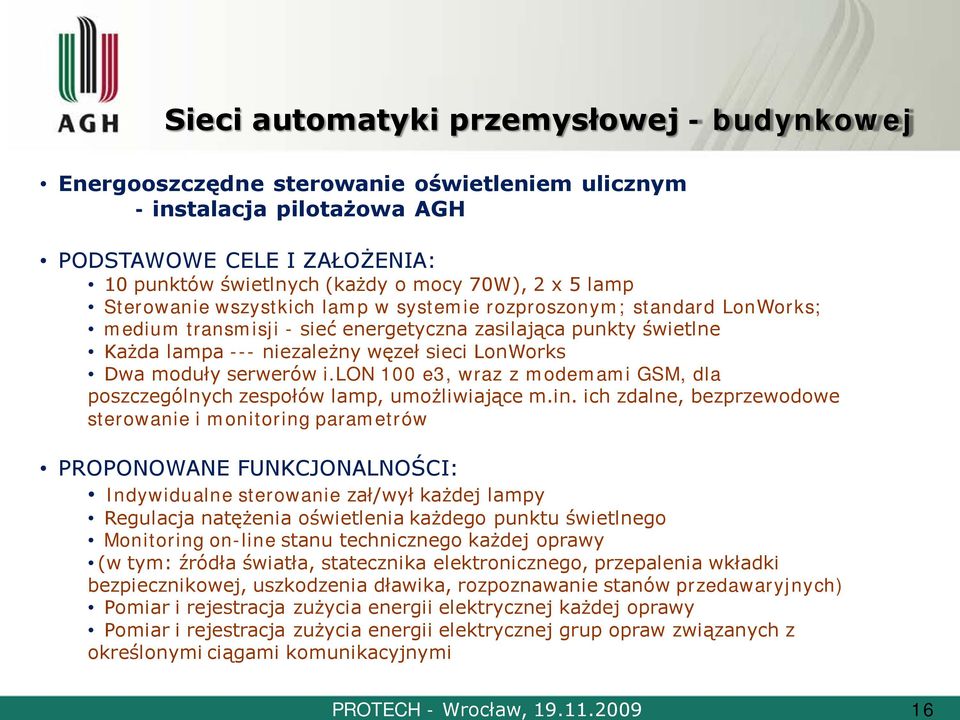 AGH

Sieci automatyki przemysłowej - budynkowej

• Energooszczędne sterowanie oświetleniem ulicznym - instalacja pilotażowa AGH

• PODSTAWOWE CELE I ZAŁOŻENIA:
• 10 punktów świetlnych (każdy o mocy 70W), 2 x 5 lamp
• Sterowanie wszystkich lamp w systemie rozproszonym; standard LonWorks;
• medium transmisji - sieć energetyczna zasilająca punkty świetlne
• Każda lampa --- niezależny węzeł sieci LonWorks
• Dwa moduły serwerów i.LON 100 e3, wraz z modemami GSM, dla poszczególnych zespołów lamp, umożliwiające m.in. ich zdalne, bezprzewodowe sterowanie i monitoring parametrów

• PROPONOWANE FUNKCJONALNOŚCI:
• Indywidualne sterowanie zał/wył każdej lampy
• Regulacja natężenia oświetlenia każdego punktu świetlnego
• Monitoring on-line stanu technicznego każdej oprawy
•(w tym: źródła światła, statecznika elektronicznego, przepalenia wkładki bezpiecznikowej, uszkodzenia dławika, rozpoznawanie stanów przedawaryjnych)
• Pomiar i rejestracja zużycia energii elektrycznej każdej oprawy
• Pomiar i rejestracja zużycia energii elektrycznej grup opraw związanych z określonymi ciągami komunikacyjnymi

PROTECH - Wrocław, 19.11.2009

16